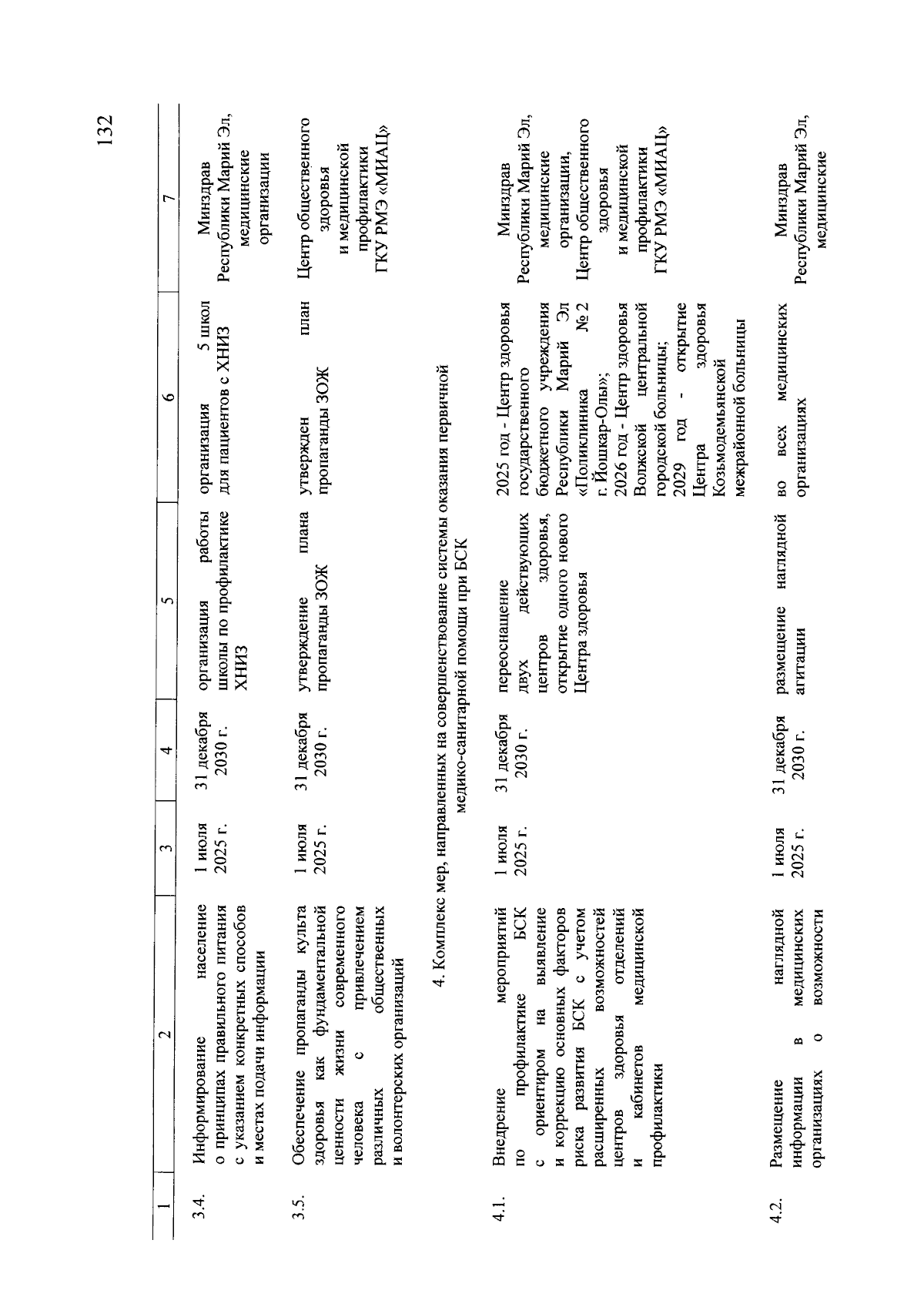 132

| 1 | 2 | 3 | 4 | 5 | 6 | 7 |
|---|---|---|---|---|---|---|
| 3.4. | Информирование население о принципах правильного питания с указанием конкретных способов и местах подачи информации | 1 июля 2025 г. | 31 декабря 2030 г. | организация работы школы по профилактике ХНИЗ | организация 5 школ для пациентов с ХНИЗ | Минздрав Республики Марий Эл, медицинские организации |
| 3.5. | Обеспечение пропаганды культа здоровья как фундаментальной ценности жизни современного человека с привлечением различных общественных и волонтерских организаций | 1 июля 2025 г. | 31 декабря 2030 г. | утверждение плана пропаганды ЗОЖ | утвержден план пропаганды ЗОЖ | Центр общественного здоровья и медицинской профилактики ГКУ РМЭ «МИАЦ» |
| 4. Комплекс мер, направленных на совершенствование системы оказания первичной медико-санитарной помощи при БСК | | | | | | |
| 4.1. | Внедрение мероприятий по профилактике БСК с ориентиром на выявление и коррекцию основных факторов риска развития БСК с учетом расширенных возможностей центров здоровья отделений и кабинетов медицинской профилактики | 1 июля 2025 г. | 31 декабря 2030 г. | переоснащение двух действующих центров здоровья, открытие одного нового Центра здоровья | 2025 год - Центр здоровья государственного бюджетного учреждения Республики Марий Эл «Поликлиника № 2 г. Йошкар-Олы»; 2026 год - Центр здоровья Волжской центральной городской больницы; 2029 год - открытие Центра здоровья Козьмодемьянской межрайонной больницы | Минздрав Республики Марий Эл, медицинские организации, Центр общественного здоровья и медицинской профилактики ГКУ РМЭ «МИАЦ» |
| 4.2. | Размещение наглядной информации в медицинских организациях о возможности | 1 июля 2025 г. | 31 декабря 2030 г. | размещение наглядной агитации | во всех медицинских организациях | Минздрав Республики Марий Эл, медицинские |